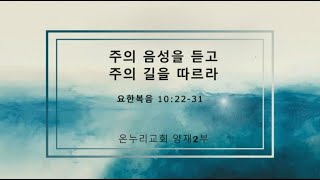 주의 음성을 듣고
주의 길을 따르라

요한복음 10:22-31

온누리교회 양재2부